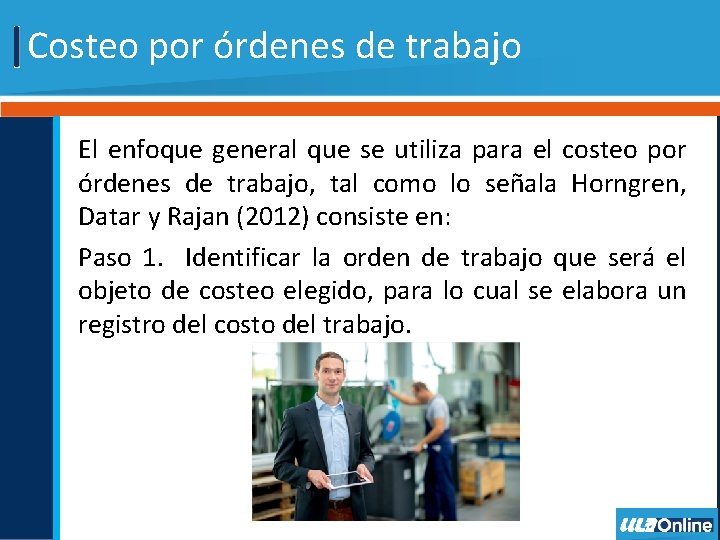 Costeo por órdenes de trabajo

El enfoque general que se utiliza para el costeo por órdenes de trabajo, tal como lo señala Horngren, Datar y Rajan (2012) consiste en:

Paso 1. Identificar la orden de trabajo que será el objeto de costeo elegido, para lo cual se elabora un registro del costo del trabajo.

ULA Online